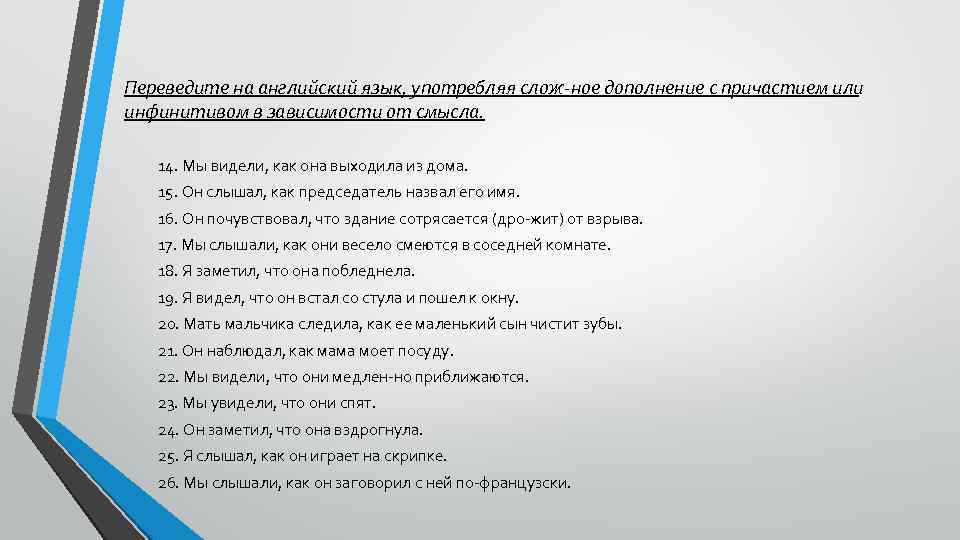 Переведите на английский язык, употребляя слож-ное дополнение с причастием или инфинитивом в зависимости от смысла.

14. Мы видели, как она выходила из дома.
15. Он слышал, как председатель назвал его имя.
16. Он почувствовал, что здание сотрясается (дро-жит) от взрыва.
17. Мы слышали, как они весело смеются в соседней комнате.
18. Я заметил, что она побледнела.
19. Я видел, что он встал со стула и пошел к окну.
20. Мать мальчика следила, как ее маленький сын чистит зубы.
21. Он наблюдал, как мама моет посуду.
22. Мы видели, что они медлен-но приближаются.
23. Мы увидели, что они спят.
24. Он заметил, что она вздрогнула.
25. Я слышал, как он играет на скрипке.
26. Мы слышали, как он заговорил с ней по-французски.